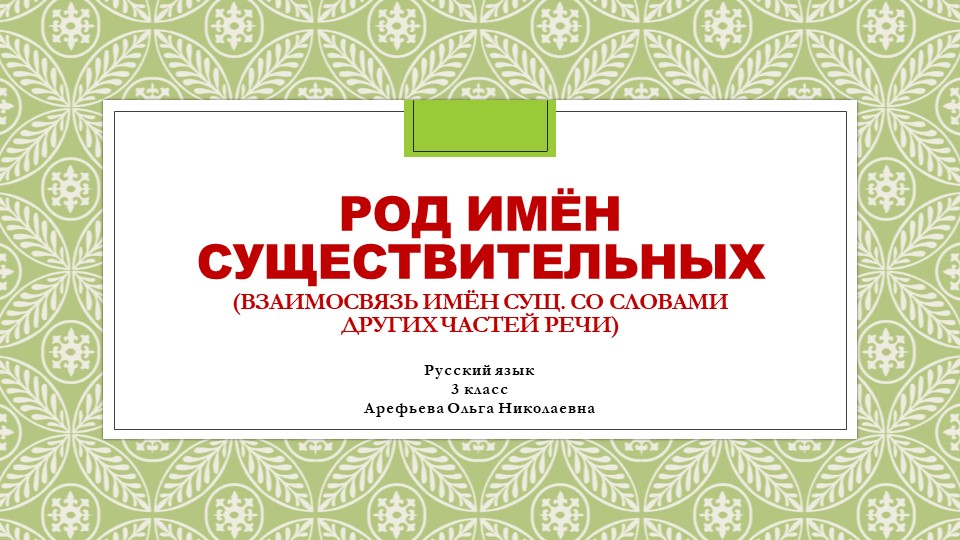 РОД ИМЁН СУЩЕСТВИТЕЛЬНЫХ
(ВЗАИМОСВЯЗЬ ИМЁН СУЩ. СО СЛОВАМИ ДРУГИХ ЧАСТЕЙ РЕЧИ)

Русский язык
3 класс
Арефьева Ольга Николаевна